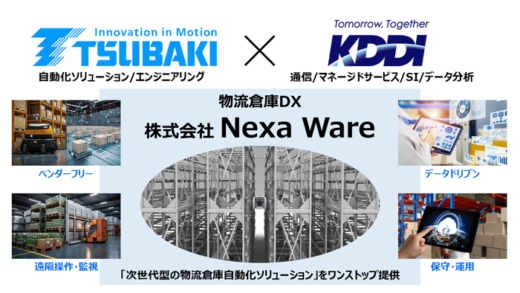 Innovation in Motion
TSUBAKI
自動化ソリューション/エンジニアリング

×

Tomorrow, Together
KDDI
通信/マネージドサービス/SI/データ分析

物流倉庫DX
株式会社 Nexa Ware

ベンダーフリー

遠隔操作・監視

データドリブン

保守・運用

「次世代型の物流倉庫自動化ソリューション」をワンストップ提供